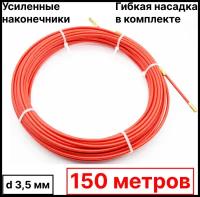 Усиленные наконечники

Гибкая насадка в комплекте

d 3,5 мм

150 метров